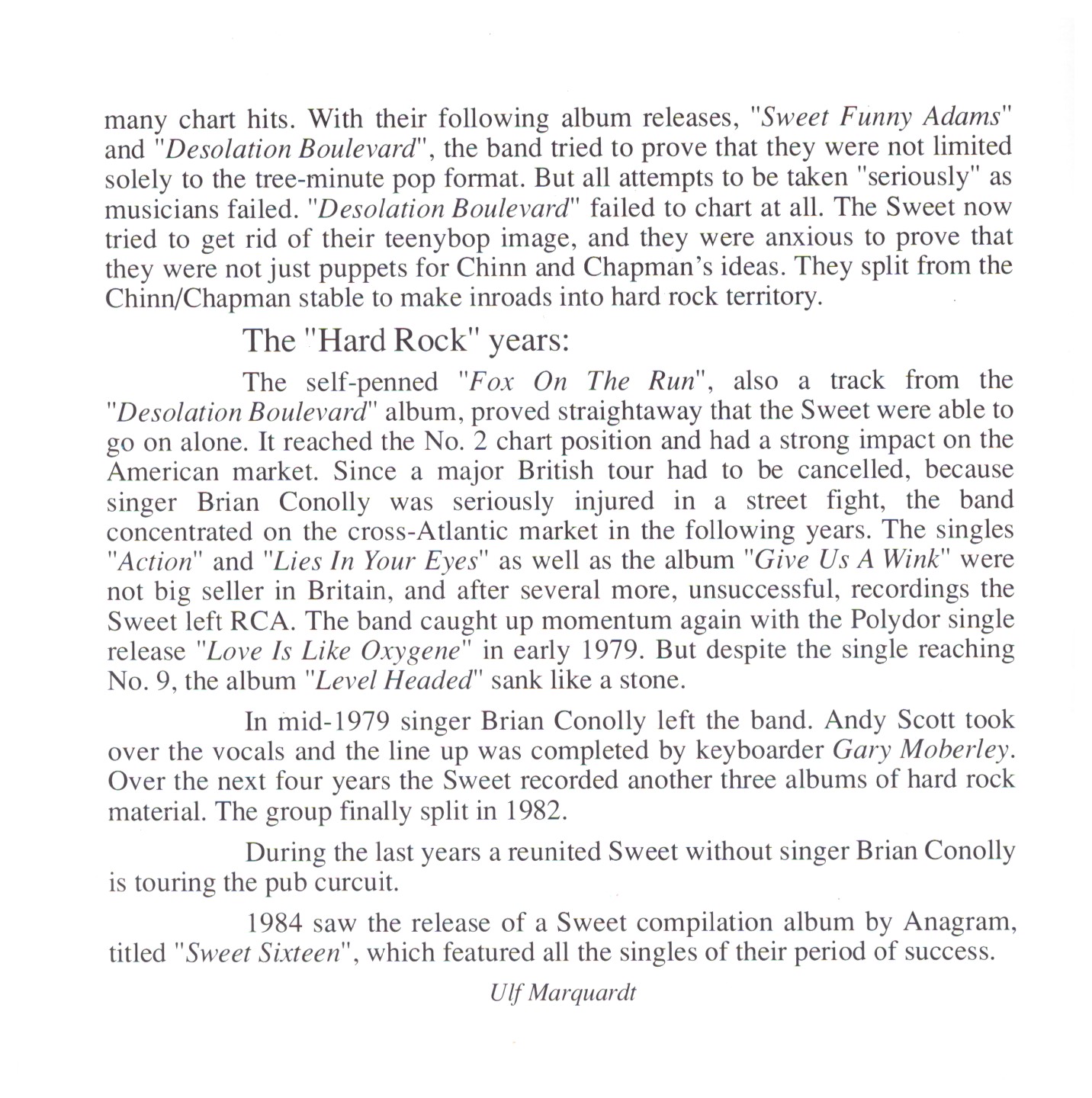 many chart hits. With their following album releases, "Sweet Funny Adams" and "Desolation Boulevard", the band tried to prove that they were not limited solely to the tree-minute pop format. But all attempts to be taken "seriously" as musicians failed. "Desolation Boulevard" failed to chart at all. The Sweet now tried to get rid of their teenybop image, and they were anxious to prove that they were not just puppets for Chinn and Chapman's ideas. They split from the Chinn/Chapman stable to make inroads into hard rock territory.

The "Hard Rock" years:

The self-penned "Fox On The Run", also a track from the "Desolation Boulevard" album, proved straightaway that the Sweet were able to go on alone. It reached the No. 2 chart position and had a strong impact on the American market. Since a major British tour had to be cancelled, because singer Brian Conolly was seriously injured in a street fight, the band concentrated on the cross-Atlantic market in the following years. The singles "Action" and "Lies In Your Eyes" as well as the album "Give Us A Wink" were not big seller in Britain, and after several more, unsuccessful, recordings the Sweet left RCA. The band caught up momentum again with the Polydor single release "Love Is Like Oxygene" in early 1979. But despite the single reaching No. 9, the album "Level Headed" sank like a stone.

In mid-1979 singer Brian Conolly left the band. Andy Scott took over the vocals and the line up was completed by keyboarder Gary Moberley. Over the next four years the Sweet recorded another three albums of hard rock material. The group finally split in 1982.

During the last years a reunited Sweet without singer Brian Conolly is touring the pub curcuit.

1984 saw the release of a Sweet compilation album by Anagram, titled "Sweet Sixteen", which featured all the singles of their period of success.

Ulf Marquardt